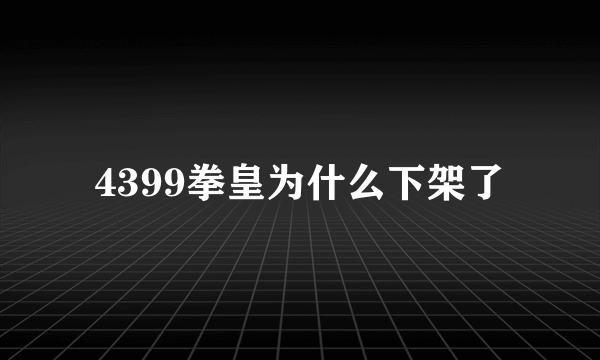 4399拳皇为什么下架了